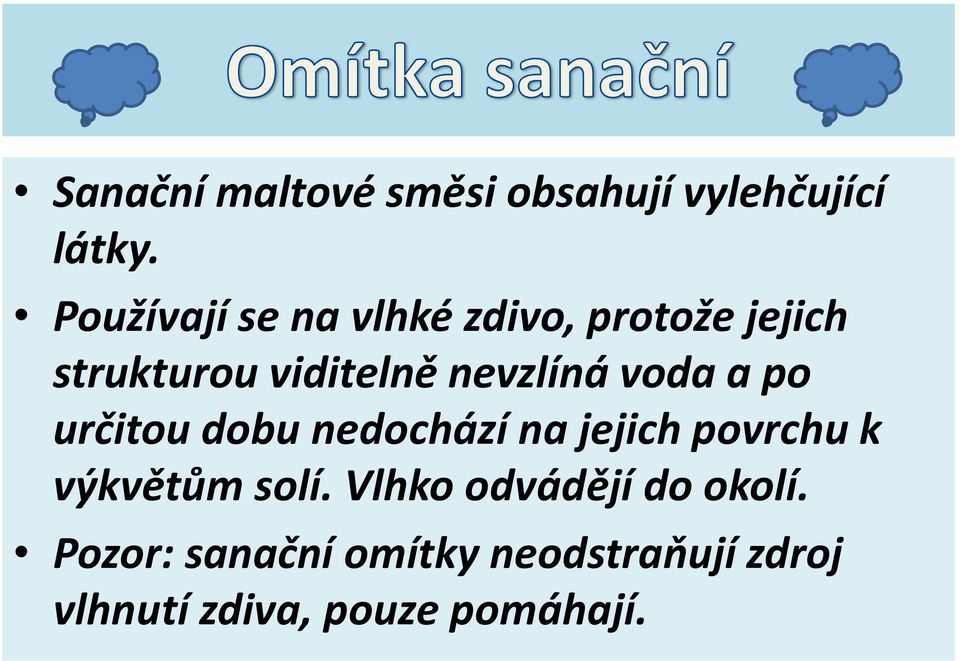 Omítka sanační

• Sanační maltové směsi obsahují vylehčující látky.

• Používají se na vlhké zdivo, protože jejich strukturou viditelně nevzlíná voda a po určitou dobu nedochází na jejich povrchu k výkvětům solí. Vlhko odvádějí do okolí.

• Pozor: sanační omítky neodstraňují zdroj vlhnutí zdiva, pouze pomáhají.